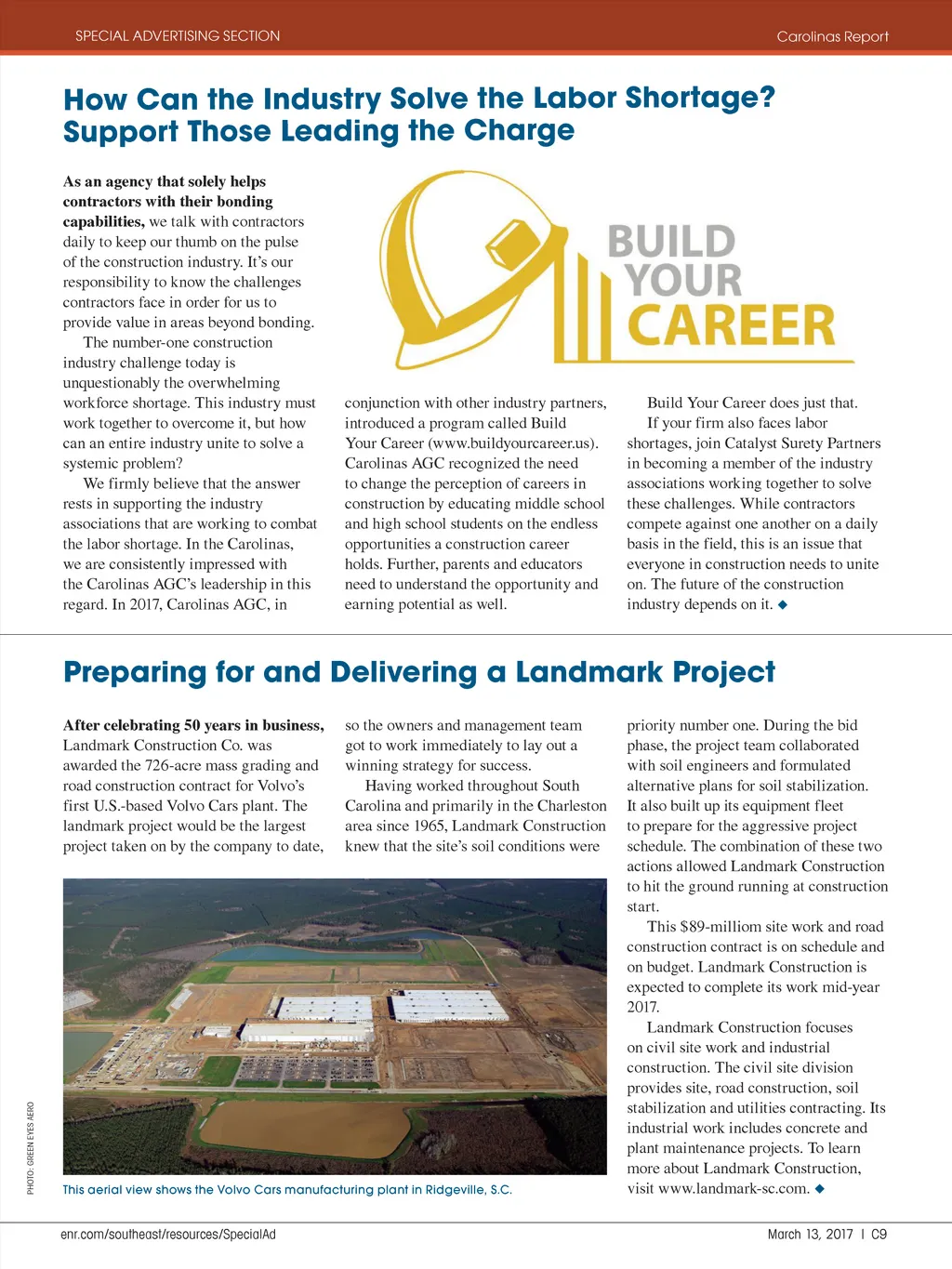 SPECIAL ADVERTISING SECTION

Carolinas Report

How Can the Industry Solve the Labor Shortage? Support Those Leading the Charge

As an agency that solely helps contractors with their bonding capabilities, we talk with contractors daily to keep our thumb on the pulse of the construction industry. It's our responsibility to know the challenges contractors face in order for us to provide value in areas beyond bonding.

The number-one construction industry challenge today is unquestionably the overwhelming workforce shortage. This industry must work together to overcome it, but how can an entire industry unite to solve a systemic problem?

We firmly believe that the answer rests in supporting the industry associations that are working to combat the labor shortage. In the Carolinas, we are consistently impressed with the Carolinas AGC's leadership in this regard. In 2017, Carolinas AGC, in conjunction with other industry partners, introduced a program called Build Your Career (www.buildyourcareer.us). Carolinas AGC recognized the need to change the perception of careers in construction by educating middle school and high school students on the endless opportunities a construction career holds. Further, parents and educators need to understand the opportunity and earning potential as well.

BUILD YOUR CAREER

Build Your Career does just that.

If your firm also faces labor shortages, join Catalyst Surety Partners in becoming a member of the industry associations working together to solve these challenges. While contractors compete against one another on a daily basis in the field, this is an issue that everyone in construction needs to unite on. The future of the construction industry depends on it. ◆

Preparing for and Delivering a Landmark Project

After celebrating 50 years in business, Landmark Construction Co. was awarded the 726-acre mass grading and road construction contract for Volvo's first U.S.-based Volvo Cars plant. The landmark project would be the largest project taken on by the company to date, so the owners and management team got to work immediately to lay out a winning strategy for success.

Having worked throughout South Carolina and primarily in the Charleston area since 1965, Landmark Construction knew that the site's soil conditions were priority number one. During the bid phase, the project team collaborated with soil engineers and formulated alternative plans for soil stabilization. It also built up its equipment fleet to prepare for the aggressive project schedule. The combination of these two actions allowed Landmark Construction to hit the ground running at construction start.

This $89-milliom site work and road construction contract is on schedule and on budget. Landmark Construction is expected to complete its work mid-year 2017.

Landmark Construction focuses on civil site work and industrial construction. The civil site division provides site, road construction, soil stabilization and utilities contracting. Its industrial work includes concrete and plant maintenance projects. To learn more about Landmark Construction, visit www.landmark-sc.com. ◆

PHOTO: GREEN EYES AERO

This aerial view shows the Volvo Cars manufacturing plant in Ridgeville, S.C.

enr.com/southeast/resources/SpecialAd

March 13, 2017 | C9